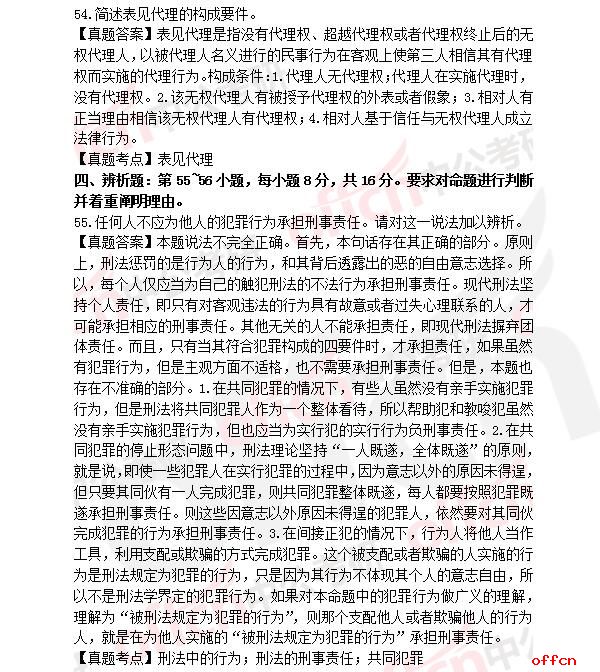 54.简述表见代理的构成要件。
【真题答案】表见代理是指没有代理权、超越代理权或者代理权终止后的无权代理人，以被代理人名义进行的民事行为在客观上使第三人相信其有代理权而实施的代理行为。构成条件：1.代理人无代理权；代理人在实施代理时，没有代理权。2.该无权代理人有被授予代理权的外表或者假象；3.相对人有正当理由相信该无权代理人有代理权；4.相对人基于信任与无权代理人成立法律行为。
【真题考点】表见代理
四、辨析题：第 55~56 小题，每小题 8 分，共 16 分。要求对命题进行判断并着重阐明理由。
55.任何人不应为他人的犯罪行为承担刑事责任。请对这一说法加以辨析。
【真题答案】本题说法不完全正确。首先，本句话存在其正确的部分。原则上，刑法惩罚的是行为人的行为，和其背后透露出的恶的自由意志选择。所以，每个人仅应当为自己的触犯刑法的不法行为承担刑事责任。现代刑法坚持个人责任，即只有对客观违法的行为具有故意或者过失心理联系的人，才可能承担相应的刑事责任。其他无关的人不能承担责任，即现代刑法摒弃团体责任。而且，只有当其符合犯罪构成的四要件时，才承担责任，如果虽然有犯罪行为，但是主观方面不适格，也不需要承担刑事责任。但是，本题也存在不准确的部分。1.在共同犯罪的情况下，有些人虽然没有亲手实施犯罪行为，但是刑法将共同犯罪人作为一个整体看待，所以帮助犯和教唆犯虽然没有亲手实施犯罪行为，但也应当为实行犯的实行行为负刑事责任。2.在共同犯罪的停止形态问题中，刑法理论坚持“一人既遂，全体既遂”的原则，就是说，即使一些犯罪人在实行犯罪的过程中，因为意志以外的原因未得逞，但只要其同伙有一人完成犯罪，则共同犯罪整体既遂，每人都要按照犯罪既遂承担刑事责任。则这些因意志以外原因未得逞的犯罪人，依然要对其同伙完成犯罪的行为承担刑事责任。3.在间接正犯的情况下，行为人将他人当作工具，利用支配或欺骗的方式完成犯罪。这个被支配或者欺骗的人实施的行为是刑法规定为犯罪的行为，只是因为其行为不体现其个人的意志自由，所以不是刑法学界定的犯罪行为。如果对本命题中的犯罪行为做广义的理解，理解为“被刑法规定为犯罪的行为”，则那个支配他人或者欺骗他人的行为人，就是在为他人实施的“被刑法规定为犯罪的行为”承担刑事责任。
【真题考点】刑法中的行为；刑法的刑事责任；共同犯罪
offcn